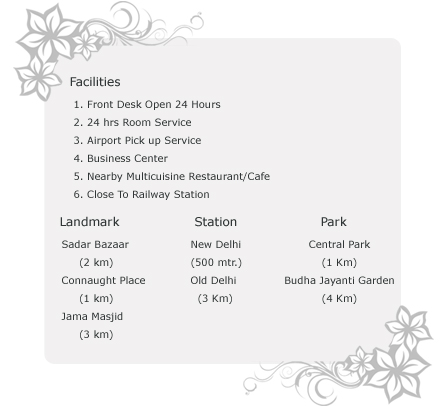 Facilities

1. Front Desk Open 24 Hours
2. 24 hrs Room Service
3. Airport Pick up Service
4. Business Center
5. Nearby Multicuisine Restaurant/Cafe
6. Close To Railway Station

Landmark

Sadar Bazaar
(2 km)
Connaught Place
(1 km)
Jama Masjid
(3 km)

Station

New Delhi
(500 mtr.)
Old Delhi
(3 Km)

Park

Central Park
(1 Km)
Budha Jayanti Garden
(4 Km)